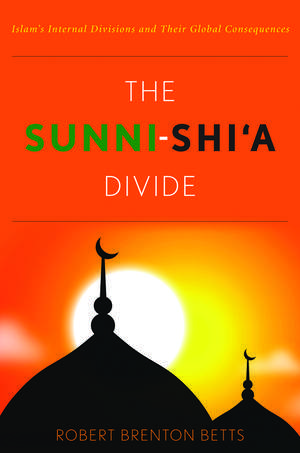 Islam's Internal Divisions and Their Global Consequences

THE
SUNNI-SHI'A
DIVIDE

ROBERT BRENTON BETTS